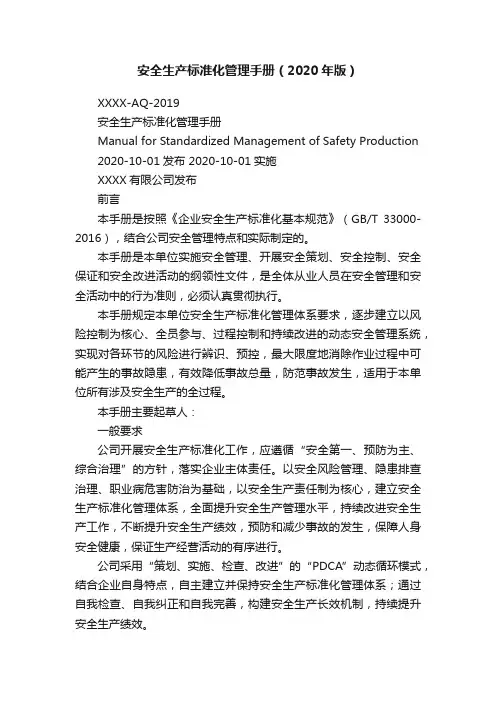 安全生产标准化管理手册（2020年版）

XXXX-AQ-2019

安全生产标准化管理手册

Manual for Standardized Management of Safety Production

2020-10-01发布 2020-10-01实施

XXXX有限公司发布

前言

本手册是按照《企业安全生产标准化基本规范》（GB/T 33000-2016），结合公司安全管理特点和实际制定的。

本手册是本单位实施安全管理、开展安全策划、安全控制、安全保证和安全改进活动的纲领性文件，是全体从业人员在安全管理和安全活动中的行为准则，必须认真贯彻执行。

本手册规定本单位安全生产标准化管理体系要求，逐步建立以风险控制为核心、全员参与、过程控制和持续改进的动态安全管理系统，实现对各环节的风险进行辨识、预控，最大限度地消除作业过程中可能产生的事故隐患，有效降低事故总量，防范事故发生，适用于本单位所有涉及安全生产的全过程。

本手册主要起草人：

一般要求

公司开展安全生产标准化工作，应遵循“安全第一、预防为主、综合治理”的方针，落实企业主体责任。以安全风险管理、隐患排查治理、职业病危害防治为基础，以安全生产责任制为核心，建立安全生产标准化管理体系，全面提升安全生产管理水平，持续改进安全生产工作，不断提升安全生产绩效，预防和减少事故的发生，保障人身安全健康，保证生产经营活动的有序进行。

公司采用“策划、实施、检查、改进”的“PDCA”动态循环模式，结合企业自身特点，自主建立并保持安全生产标准化管理体系；通过自我检查、自我纠正和自我完善，构建安全生产长效机制，持续提升安全生产绩效。